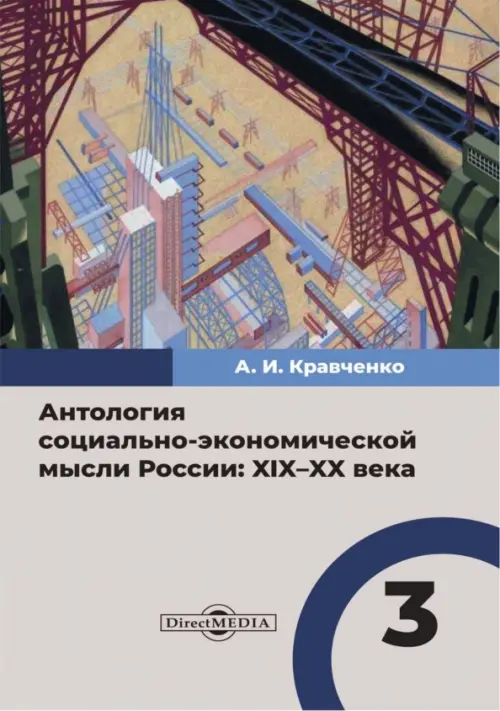 А. И. Кравченко

Антология социально-экономической мысли России: XIX–XX века

DirectMEDIA

3